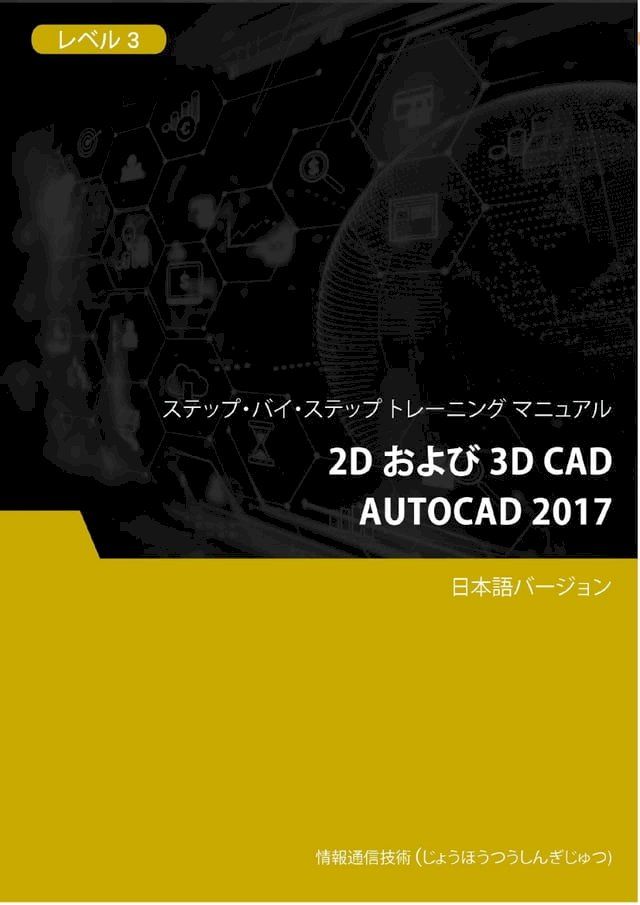 レベル 3

ステップ・バイ・ステップ トレーニング マニュアル

2D および 3D CAD
AUTOCAD 2017

日本語バージョン

情報通信技術 (じょうほうつうしんぎじゅつ)